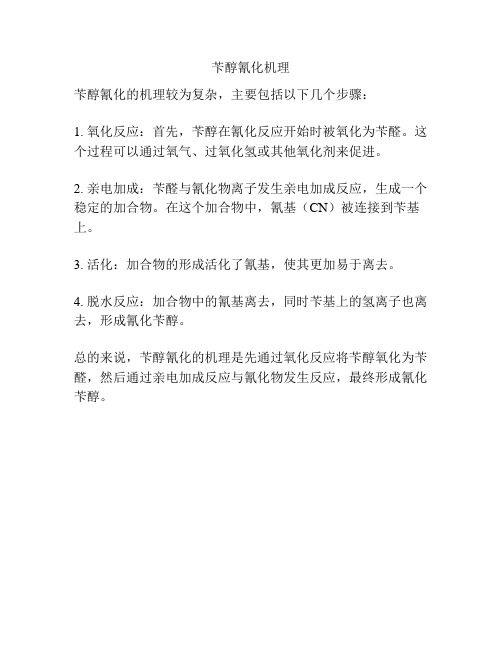 苄醇氰化机理

苄醇氰化的机理较为复杂，主要包括以下几个步骤：

1. 氧化反应：首先，苄醇在氰化反应开始时被氧化为苄醛。这个过程可以通过氧气、过氧化氢或其他氧化剂来促进。

2. 亲电加成：苄醛与氰化物离子发生亲电加成反应，生成一个稳定的加合物。在这个加合物中，氰基（CN）被连接到苄基上。

3. 活化：加合物的形成活化了氰基，使其更加易于离去。

4. 脱水反应：加合物中的氰基离去，同时苄基上的氢离子也离去，形成氰化苄醇。

总的来说，苄醇氰化的机理是先通过氧化反应将苄醇氧化为苄醛，然后通过亲电加成反应与氰化物发生反应，最终形成氰化苄醇。